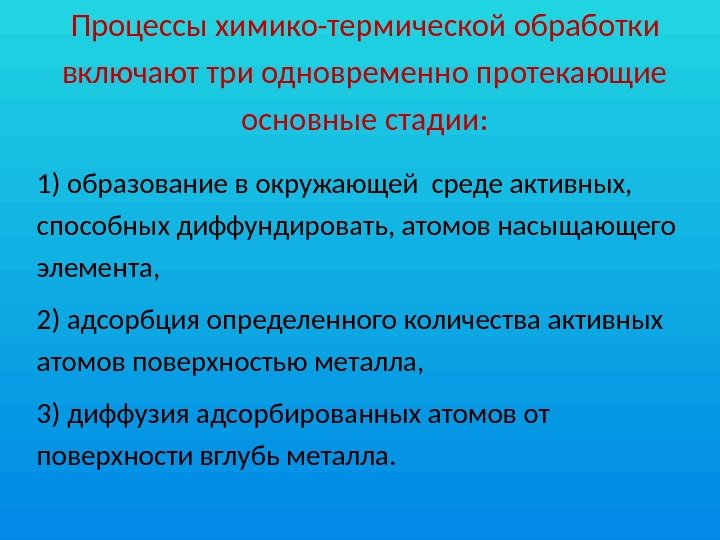 Процессы химико-термической обработки включают три одновременно протекающие основные стадии:

1) образование в окружающей среде активных, способных диффундировать, атомов насыщающего элемента,

2) адсорбция определенного количества активных атомов поверхностью металла,

3) диффузия адсорбированных атомов от поверхности вглубь металла.